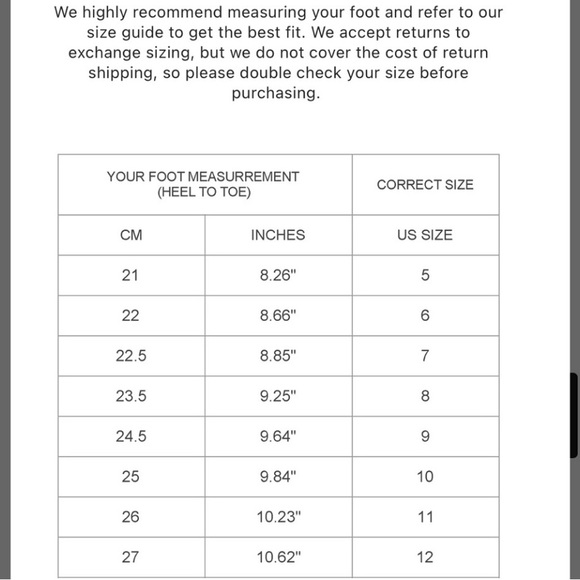 We highly recommend measuring your foot and refer to our size guide to get the best fit. We accept returns to exchange sizing, but we do not cover the cost of return shipping, so please double check your size before purchasing.

| YOUR FOOT MEASURREMENT (HEEL TO TOE) | | CORRECT SIZE |
|---|---|---|
| CM | INCHES | US SIZE |
| 21 | 8.26" | 5 |
| 22 | 8.66" | 6 |
| 22.5 | 8.85" | 7 |
| 23.5 | 9.25" | 8 |
| 24.5 | 9.64" | 9 |
| 25 | 9.84" | 10 |
| 26 | 10.23" | 11 |
| 27 | 10.62" | 12 |